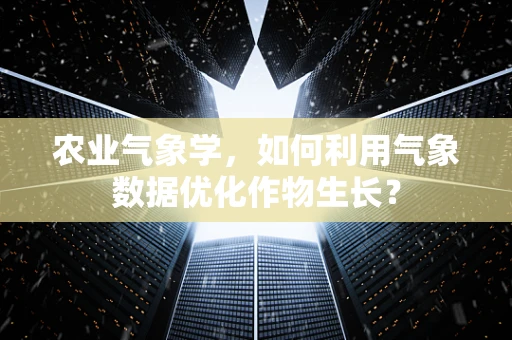 农业气象学，如何利用气象数据优化作物生长？